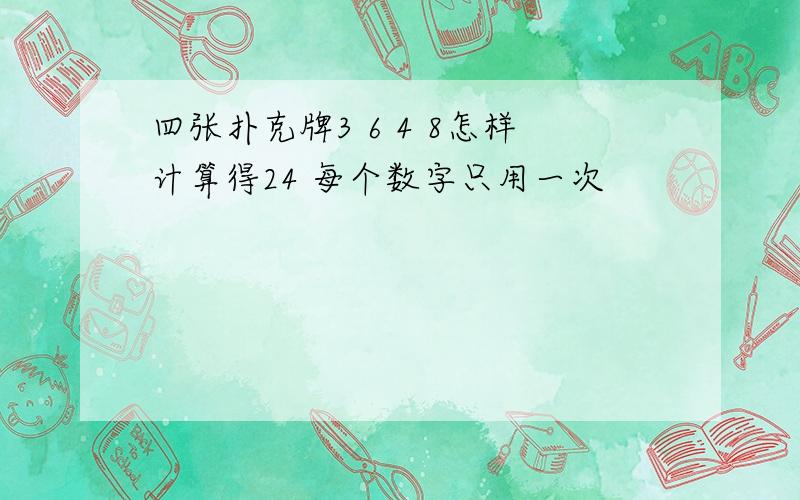 四张扑克牌3 6 4 8怎样计算得24 每个数字只用一次

ABC

Back to School